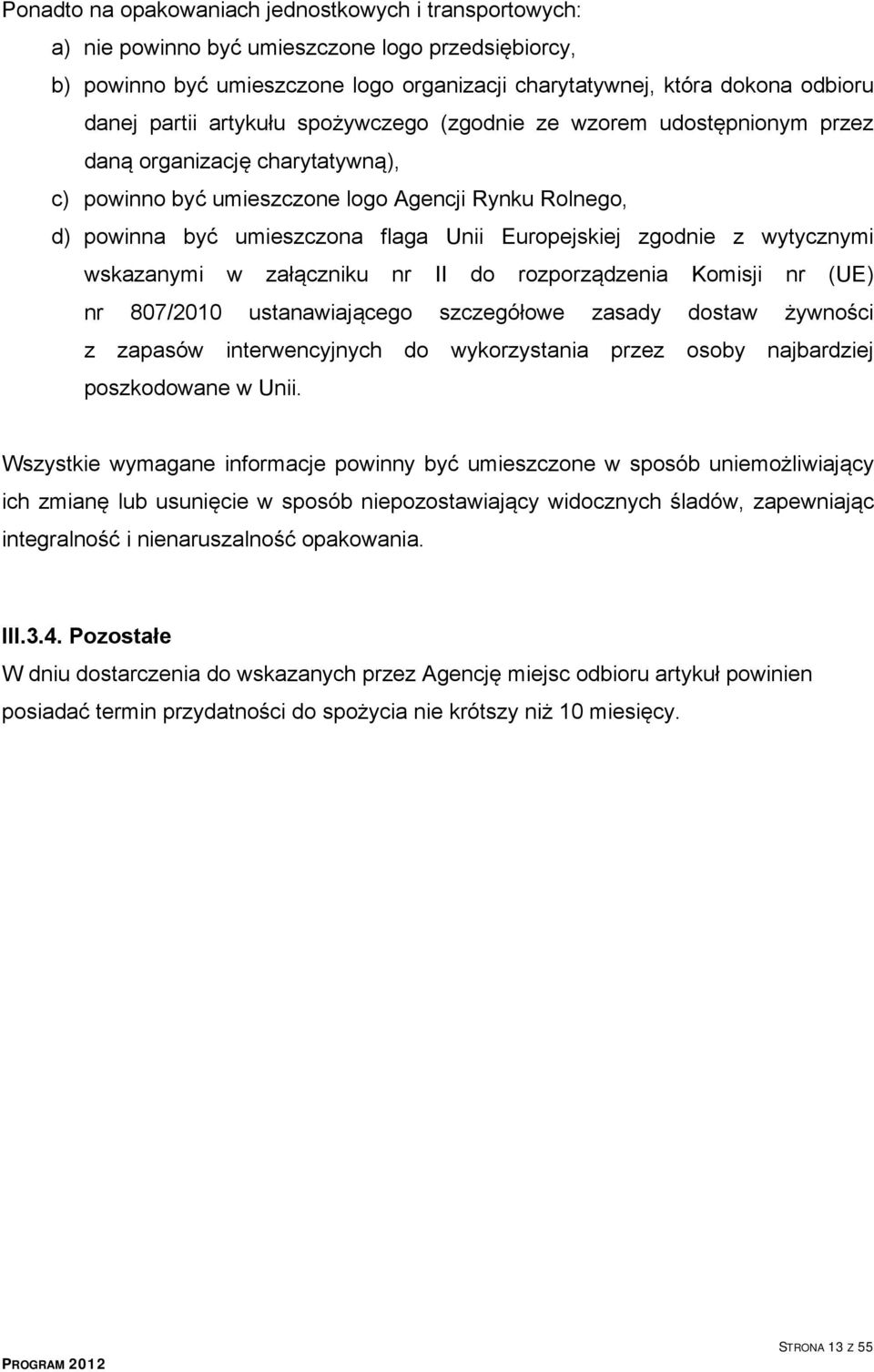 Ponadto na opakowaniach jednostkowych i transportowych:

a) nie powinno być umieszczone logo przedsiębiorcy,

b) powinno być umieszczone logo organizacji charytatywnej, która dokona odbioru danej partii artykułu spożywczego (zgodnie ze wzorem udostępnionym przez daną organizację charytatywną),

c) powinno być umieszczone logo Agencji Rynku Rolnego,

d) powinna być umieszczona flaga Unii Europejskiej zgodnie z wytycznymi wskazanymi w załączniku nr II do rozporządzenia Komisji nr (UE) nr 807/2010 ustanawiającego szczegółowe zasady dostaw żywności z zapasów interwencyjnych do wykorzystania przez osoby najbardziej poszkodowane w Unii.

Wszystkie wymagane informacje powinny być umieszczone w sposób uniemożliwiający ich zmianę lub usunięcie w sposób niepozostawiający widocznych śladów, zapewniając integralność i nienaruszalność opakowania.

III.3.4. Pozostałe

W dniu dostarczenia do wskazanych przez Agencję miejsc odbioru artykuł powinien posiadać termin przydatności do spożycia nie krótszy niż 10 miesięcy.

STRONA 13 Z 55

PROGRAM 2012